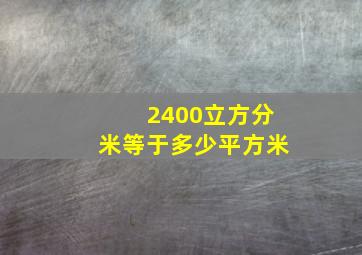 2400立方分米等于多少平方米